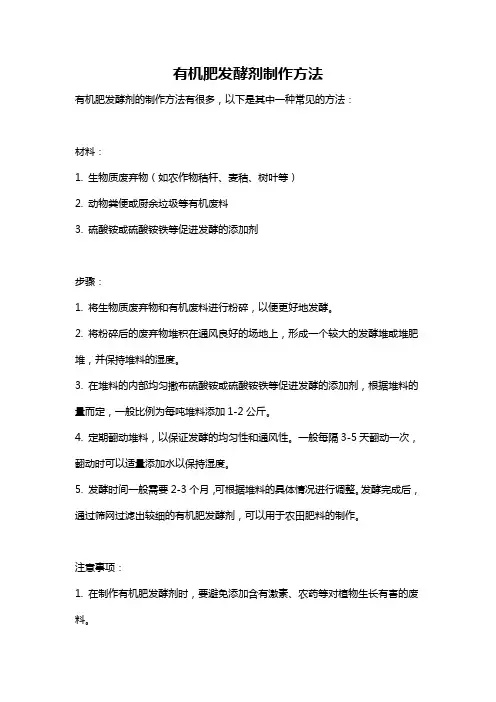 有机肥发酵剂制作方法

有机肥发酵剂的制作方法有很多，以下是其中一种常见的方法：

材料：

1. 生物质废弃物（如农作物秸秆、麦秸、树叶等）

2. 动物粪便或厨余垃圾等有机废料

3. 硫酸铵或硫酸铵铁等促进发酵的添加剂

步骤：

1. 将生物质废弃物和有机废料进行粉碎，以便更好地发酵。

2. 将粉碎后的废弃物堆积在通风良好的场地上，形成一个较大的发酵堆或堆肥堆，并保持堆料的湿度。

3. 在堆料的内部均匀撒布硫酸铵或硫酸铵铁等促进发酵的添加剂，根据堆料的量而定，一般比例为每吨堆料添加 1-2 公斤。

4. 定期翻动堆料，以保证发酵的均匀性和通风性。一般每隔 3-5 天翻动一次，翻动时可以适量添加水以保持湿度。

5. 发酵时间一般需要 2-3 个月，可根据堆料的具体情况进行调整。发酵完成后，通过筛网过滤出较细的有机肥发酵剂，可以用于农田肥料的制作。

注意事项：

1. 在制作有机肥发酵剂时，要避免添加含有激素、农药等对植物生长有害的废料。